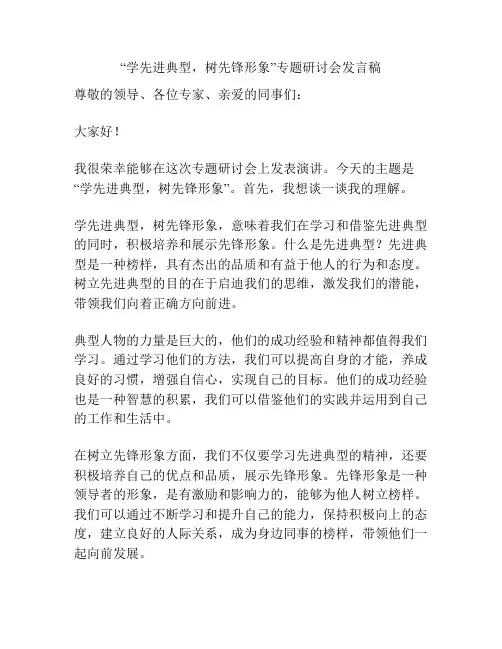 “学先进典型，树先锋形象”专题研讨会发言稿

尊敬的领导、各位专家、亲爱的同事们：

大家好！

我很荣幸能够在这次专题研讨会上发表演讲。今天的主题是“学先进典型，树先锋形象”。首先，我想谈一谈我的理解。

学先进典型，树先锋形象，意味着我们在学习和借鉴先进典型的同时，积极培养和展示先锋形象。什么是先进典型？先进典型是一种榜样，具有杰出的品质和有益于他人的行为和态度。树立先进典型的目的在于启迪我们的思维，激发我们的潜能，带领我们向着正确方向前进。

典型人物的力量是巨大的，他们的成功经验和精神都值得我们学习。通过学习他们的方法，我们可以提高自身的才能，养成良好的习惯，增强自信心，实现自己的目标。他们的成功经验也是一种智慧的积累，我们可以借鉴他们的实践并运用到自己的工作和生活中。

在树立先锋形象方面，我们不仅要学习先进典型的精神，还要积极培养自己的优点和品质，展示先锋形象。先锋形象是一种领导者的形象，是有激励和影响力的，能够为他人树立榜样。我们可以通过不断学习和提升自己的能力，保持积极向上的态度，建立良好的人际关系，成为身边同事的榜样，带领他们一起向前发展。